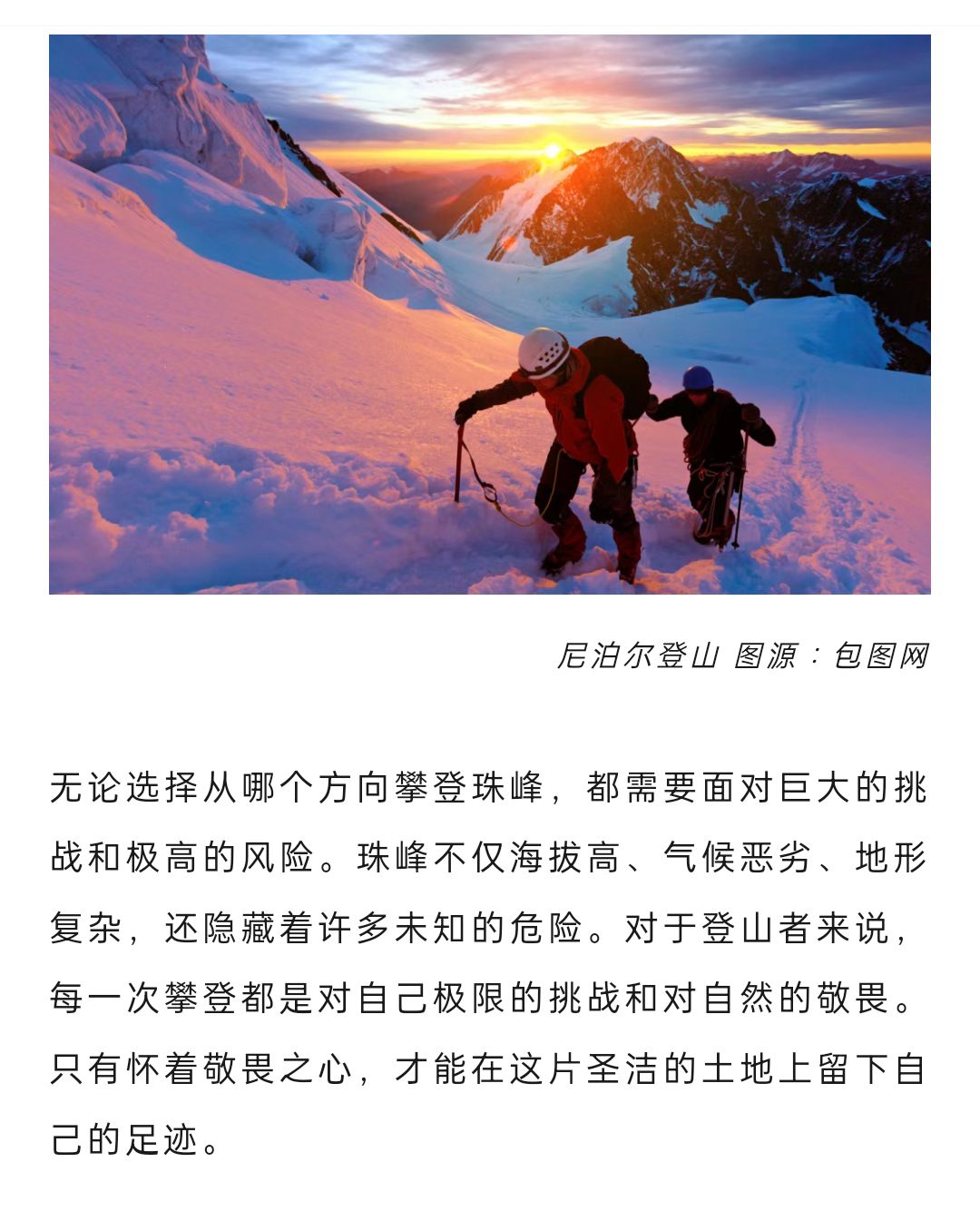 尼泊尔登山 图源：包图网

无论选择从哪个方向攀登珠峰，都需要面对巨大的挑战和极高的风险。珠峰不仅海拔高、气候恶劣、地形复杂，还隐藏着许多未知的危险。对于登山者来说，每一次攀登都是对自己极限的挑战和对自然的敬畏。只有怀着敬畏之心，才能在这片圣洁的土地上留下自己的足迹。